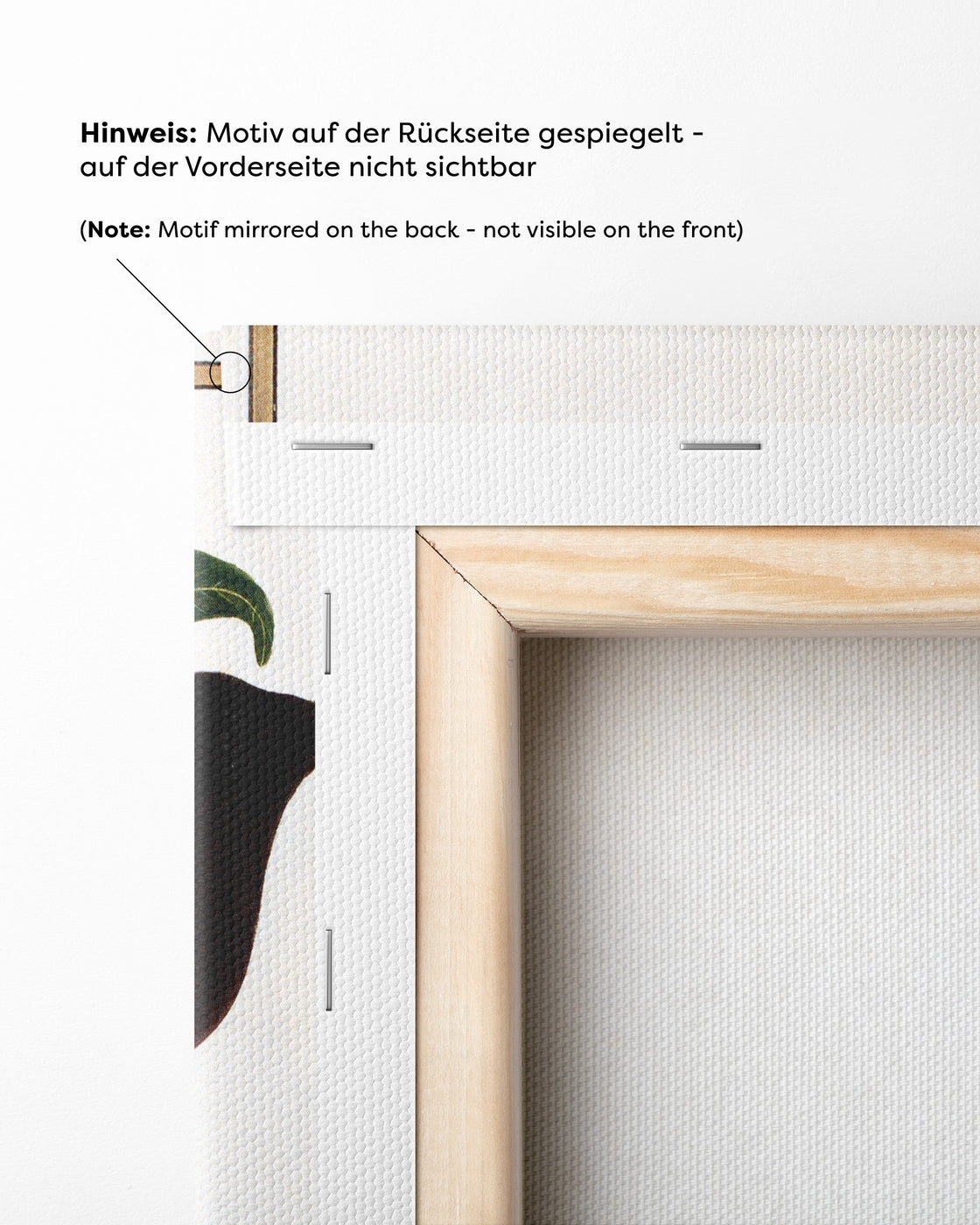 Hinweis: Motiv auf der Rückseite gespiegelt - auf der Vorderseite nicht sichtbar

(Note: Motif mirrored on the back - not visible on the front)